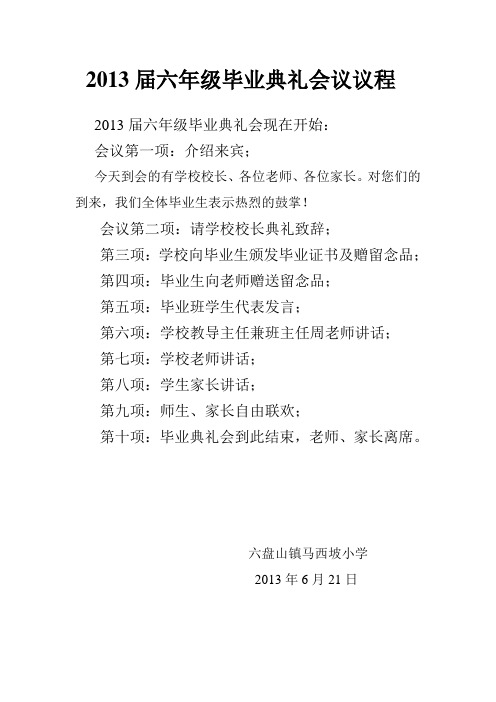 2013 届六年级毕业典礼会议议程

2013 届六年级毕业典礼会现在开始：

会议第一项：介绍来宾；

今天到会的有学校校长、各位老师、各位家长。对您们的到来，我们全体毕业生表示热烈的鼓掌！

会议第二项：请学校校长典礼致辞；

第三项：学校向毕业生颁发毕业证书及赠留念品；

第四项：毕业生向老师赠送留念品；

第五项：毕业班学生代表发言；

第六项：学校教导主任兼班主任周老师讲话；

第七项：学校老师讲话；

第八项：学生家长讲话；

第九项：师生、家长自由联欢；

第十项：毕业典礼会到此结束，老师、家长离席。

六盘山镇马西坡小学

2013 年 6 月 21 日